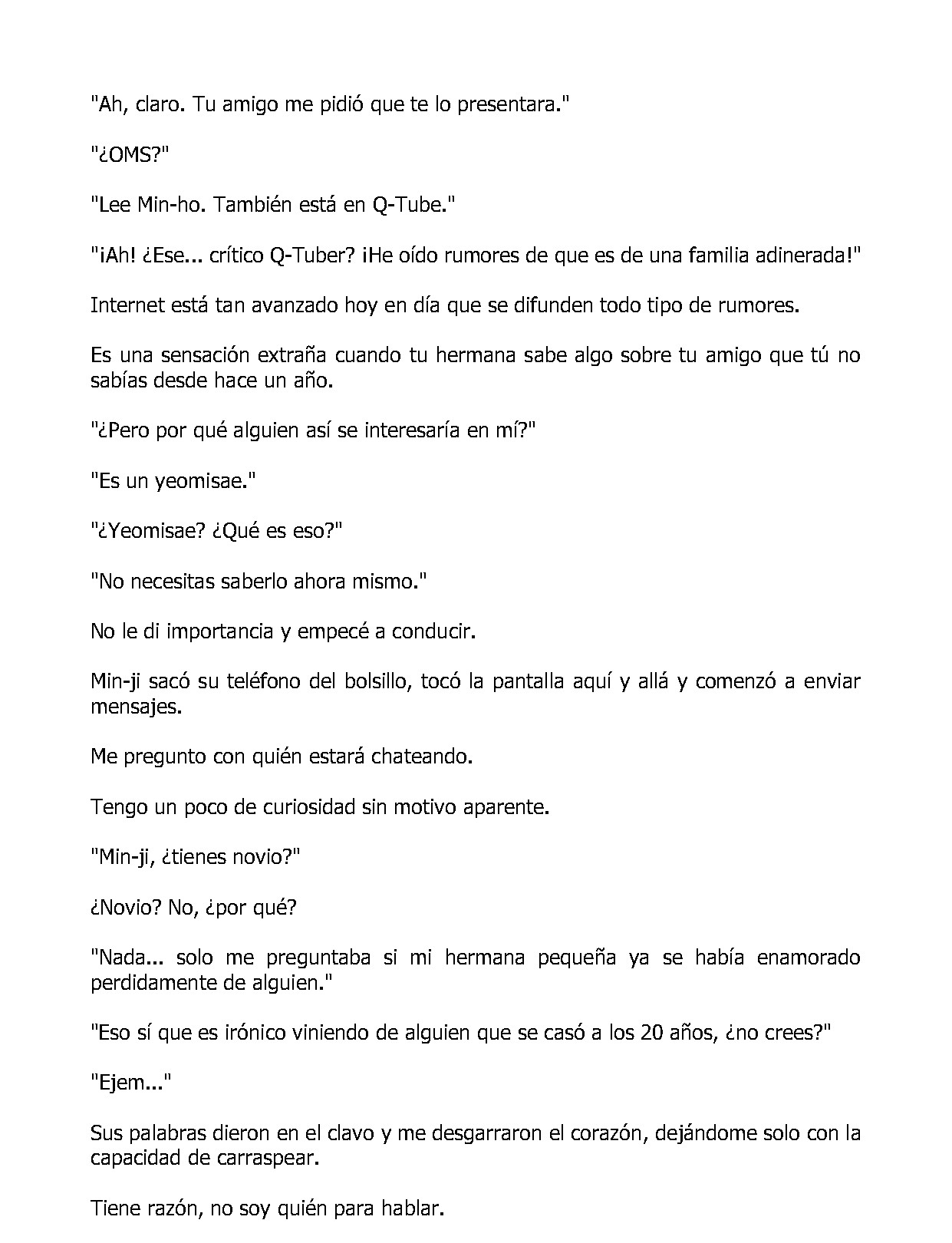 "Ah, claro. Tu amigo me pidió que te lo presentara."

"¿OMS?"

"Lee Min-ho. También está en Q-Tube."

"¡Ah! ¿Ese... crítico Q-Tuber? ¡He oído rumores de que es de una familia adinerada!"

Internet está tan avanzado hoy en día que se difunden todo tipo de rumores.

Es una sensación extraña cuando tu hermana sabe algo sobre tu amigo que tú no sabías desde hace un año.

"¿Pero por qué alguien así se interesaría en mí?"

"Es un yeomisae."

"¿Yeomisae? ¿Qué es eso?"

"No necesitas saberlo ahora mismo."

No le di importancia y empecé a conducir.

Min-ji sacó su teléfono del bolsillo, tocó la pantalla aquí y allá y comenzó a enviar mensajes.

Me pregunto con quién estará chateando.

Tengo un poco de curiosidad sin motivo aparente.

"Min-ji, ¿tienes novio?"

¿Novio? No, ¿por qué?

"Nada... solo me preguntaba si mi hermana pequeña ya se había enamorado perdidamente de alguien."

"Eso sí que es irónico viniendo de alguien que se casó a los 20 años, ¿no crees?"

"Ejem..."

Sus palabras dieron en el clavo y me desgarraron el corazón, dejándome solo con la capacidad de carraspear.

Tiene razón, no soy quién para hablar.